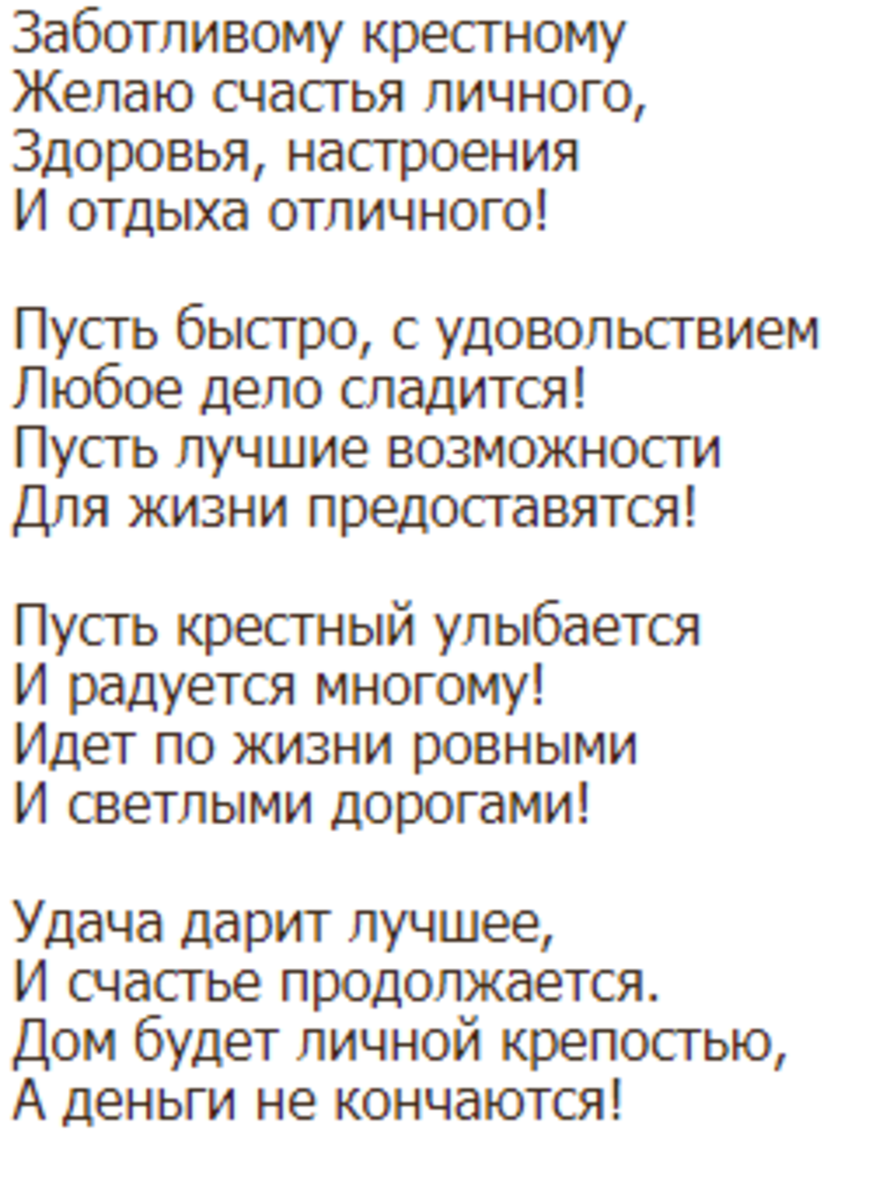 Заботливому крестному
Желаю счастья личного,
Здоровья, настроения
И отдыха отличного!

Пусть быстро, с удовольствием
Любое дело сладится!
Пусть лучшие возможности
Для жизни предоставятся!

Пусть крестный улыбается
И радуется многому!
Идет по жизни ровными
И светлыми дорогами!

Удача дарит лучшее,
И счастье продолжается.
Дом будет личной крепостью,
А деньги не кончаются!